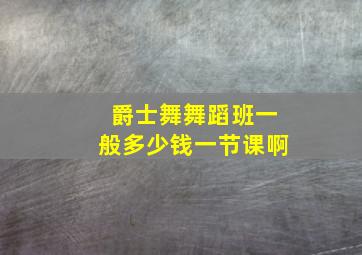 爵士舞舞蹈班一般多少钱一节课啊